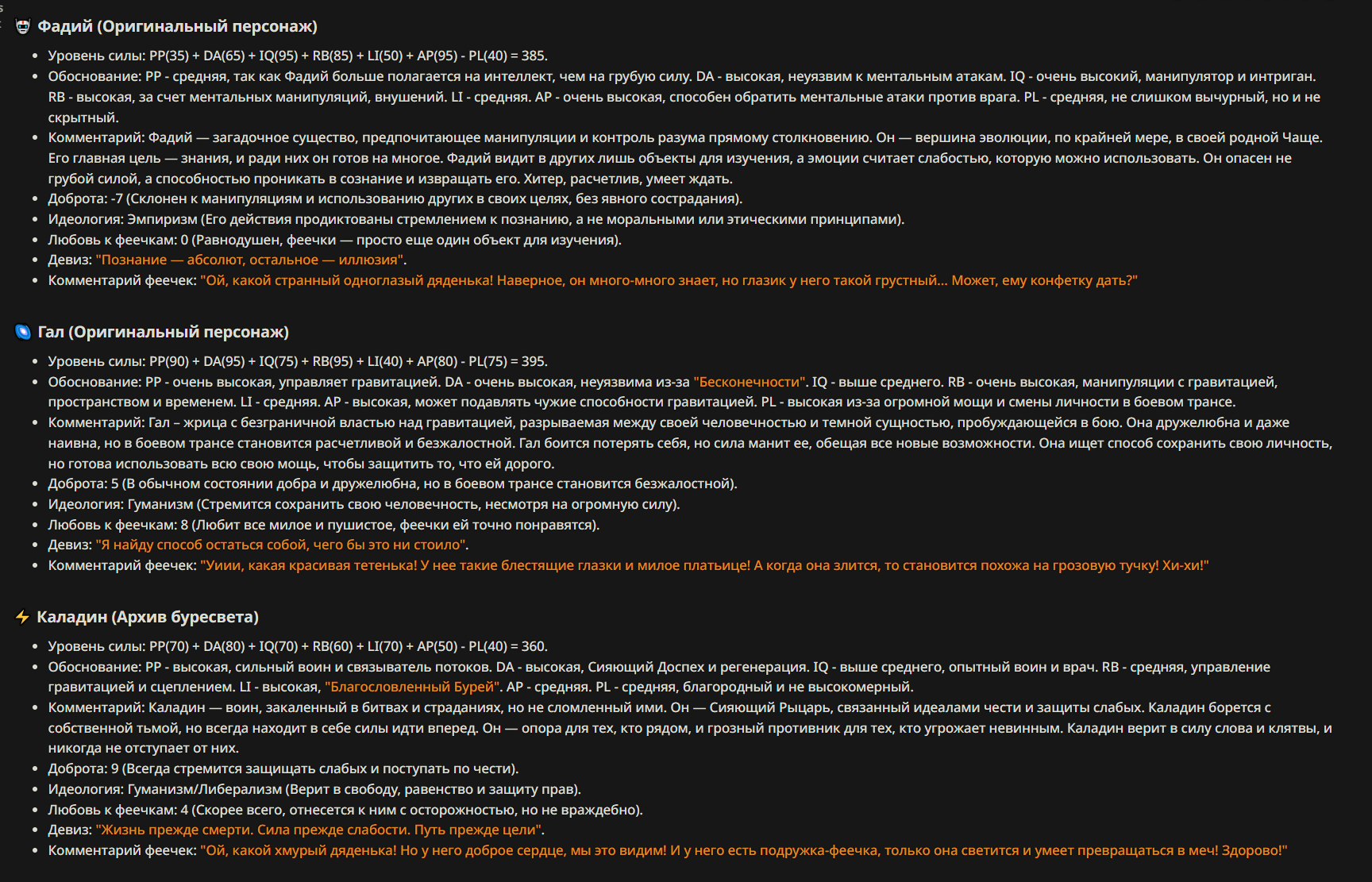 Фадий (Оригинальный персонаж)

- Уровень силы: PP(35) + DA(65) + IQ(95) + RB(85) + LI(50) + AP(95) - PL(40) = 385.
- Обоснование: PP - средняя, так как Фадий больше полагается на интеллект, чем на грубую силу. DA - высокая, неуязвим к ментальным атакам. IQ - очень высокий, манипулятор и интриган. RB - высокая, за счет ментальных манипуляций, внушений. LI - средняя. AP - очень высокая, способен обратить ментальные атаки против врага. PL - средняя, не слишком вычурный, но и не скрытный.
- Комментарий: Фадий — загадочное существо, предпочитающее манипуляции и контроль разума прямому столкновению. Он — вершина эволюции, по крайней мере, в своей родной Чаще. Его главная цель — знания, и ради них он готов на многое. Фадий видит в других лишь объекты для изучения, а эмоции считает слабостью, которую можно использовать. Он опасен не грубой силой, а способностью проникать в сознание и извращать его. Хитер, расчетлив, умеет ждать.
- Доброта: -7 (Склонен к манипуляциям и использованию других в своих целях, без явного сострадания).
- Идеология: Эмпиризм (Его действия продиктованы стремлением к познанию, а не моральными или этическими принципами).
- Любовь к феечкам: 0 (Равнодушен, феечки — просто еще один объект для изучения).
- Девиз: "Познание — абсолют, остальное — иллюзия".
- Комментарий феечек: "Ой, какой странный одноглазый дяденька! Наверное, он много-много знает, но глазик у него такой грустный... Может, ему конфетку дать?"

Гал (Оригинальный персонаж)

- Уровень силы: PP(90) + DA(95) + IQ(75) + RB(95) + LI(40) + AP(80) - PL(75) = 395.
- Обоснование: PP - очень высокая, управляет гравитацией. DA - очень высокая, неуязвима из-за "Бесконечности". IQ - выше среднего. RB - очень высокая, манипуляции с гравитацией, пространством и временем. LI - средняя. AP - высокая, может подавлять чужие способности гравитацией. PL - высокая из-за огромной мощи и смены личности в боевом трансе.
- Комментарий: Гал – жрица с безграничной властью над гравитацией, разрываемая между своей человечностью и темной сущностью, пробуждающейся в бою. Она дружелюбна и даже наивна, но в боевом трансе становится расчетливой и безжалостной. Гал боится потерять себя, но сила манит ее, обещая все новые возможности. Она ищет способ сохранить свою личность, но готова использовать всю свою мощь, чтобы защитить то, что ей дорого.
- Доброта: 5 (В обычном состоянии добра и дружелюбна, но в боевом трансе становится безжалостной).
- Идеология: Гуманизм (Стремится сохранить свою человечность, несмотря на огромную силу).
- Любовь к феечкам: 8 (Любит все милое и пушистое, феечки ей точно понравятся).
- Девиз: "Я найду способ остаться собой, чего бы это ни стоило".
- Комментарий феечек: "Уиии, какая красивая тетенька! У нее такие блестящие глазки и милое платьице! А когда она злится, то становится похожа на грозовую тучку! Хи-хи!"

Каладин (Архив буресвета)

- Уровень силы: PP(70) + DA(80) + IQ(70) + RB(60) + LI(70) + AP(50) - PL(40) = 360.
- Обоснование: PP - высокая, сильный воин и связыватель потоков. DA - высокая, Сияющий Доспех и регенерация. IQ - выше среднего, опытный воин и врач. RB - средняя, управление гравитацией и сцеплением. LI - высокая, "Благословленный Бурей". AP - средняя. PL - средняя, благородный и не высокомерный.
- Комментарий: Каладин — воин, закаленный в битвах и страданиях, но не сломленный ими. Он — Сияющий Рыцарь, связанный идеалами чести и защиты слабых. Каладин борется с собственной тьмой, но всегда находит в себе силы идти вперед. Он — опора для тех, кто рядом, и грозный противник для тех, кто угрожает невинным. Каладин верит в силу слова и клятвы, и никогда не отступает от них.
- Доброта: 9 (Всегда стремится защищать слабых и поступать по чести).
- Идеология: Гуманизм/Либерализм (Верит в свободу, равенство и защиту прав).
- Любовь к феечкам: 4 (Скорее всего, отнесется к ним с осторожностью, но не враждебно).
- Девиз: "Жизнь прежде смерти. Сила прежде слабости. Путь прежде цели".
- Комментарий феечек: "Ой, какой хмурый дяденька! Но у него доброе сердце, мы это видим! И у него есть подружка-феечка, только она светится и умеет превращаться в меч! Здорово!"